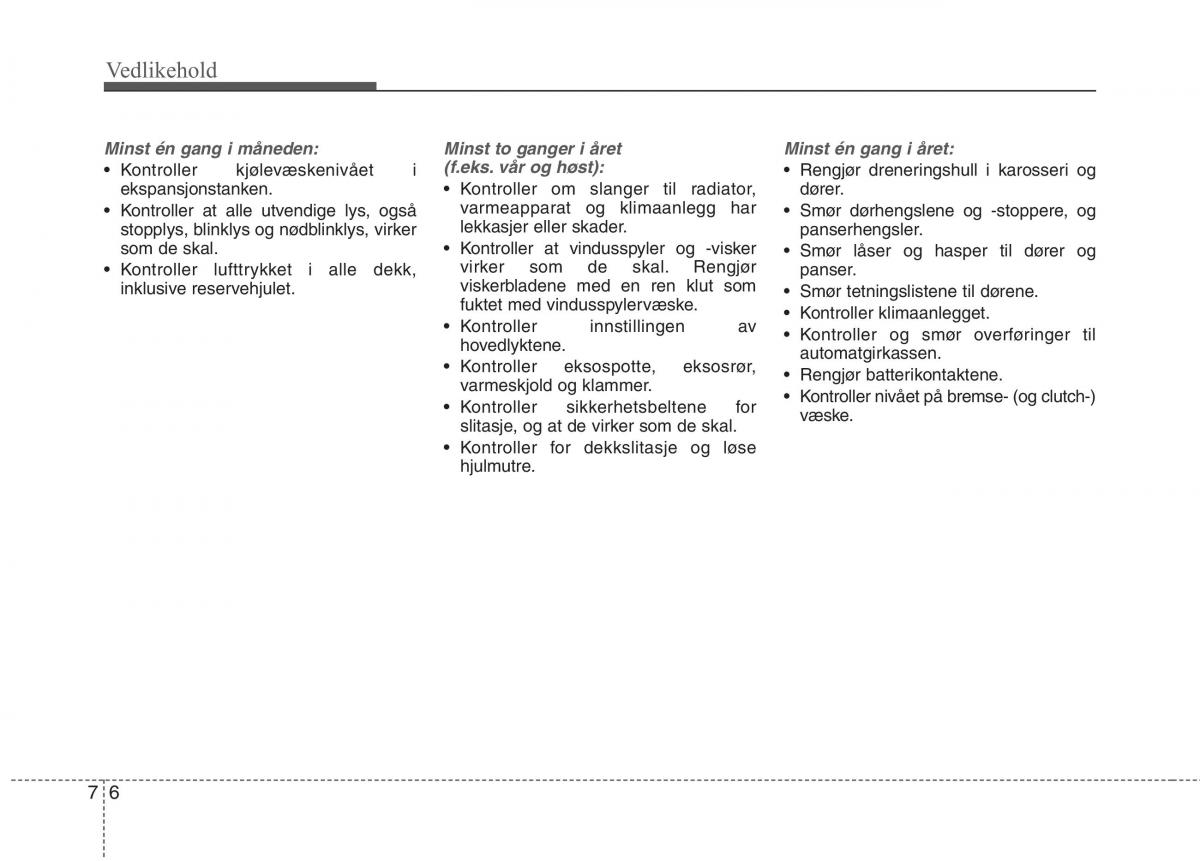 Vedlikehold

Minst én gang i måneden:
• Kontroller kjølevæskenivået i ekspansjonstanken.
• Kontroller at alle utvendige lys, også stopplys, blinklys og nødblinklys, virker som de skal.
• Kontroller lufttrykket i alle dekk, inklusive reservehjulet.

Minst to ganger i året (f.eks. vår og høst):
• Kontroller om slanger til radiator, varmeapparat og klimaanlegg har lekkasjer eller skader.
• Kontroller at vindusspyler og -visker virker som de skal. Rengjør viskerbladene med en ren klut som fuktet med vindusspylervæske.
• Kontroller innstillingen av hovedlyktene.
• Kontroller eksospotte, eksosrør, varmeskjold og klammer.
• Kontroller sikkerhetsbeltene for slitasje, og at de virker som de skal.
• Kontroller for dekkslitasje og løse hjulmutre.

Minst én gang i året:
• Rengjør dreneringshull i karosseri og dører.
• Smør dørhengslene og -stoppere, og panserhengsler.
• Smør låser og hasper til dører og panser.
• Smør tetningslistene til dørene.
• Kontroller klimaanlegget.
• Kontroller og smør overføringer til automatgirkassen.
• Rengjør batterikontaktene.
• Kontroller nivået på bremse- (og clutch-) væske.

7 6